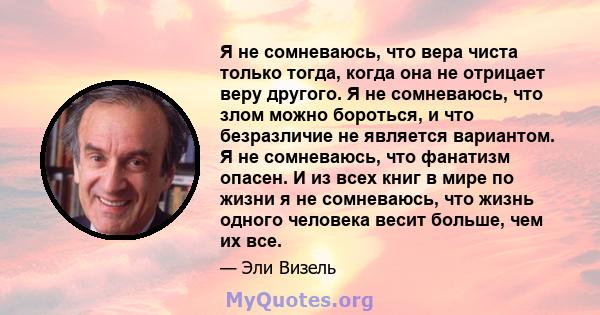 Я не сомневаюсь, что вера чиста только тогда, когда она не отрицает веру другого. Я не сомневаюсь, что злом можно бороться, и что безразличие не является вариантом. Я не сомневаюсь, что фанатизм опасен. И из всех книг в мире по жизни я не сомневаюсь, что жизнь одного человека весит больше, чем их все.

— Эли Визель

MyQuotes.org